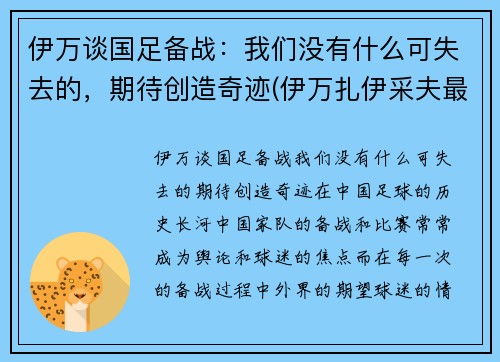 伊万谈国足备战：我们没有什么可失去的，期待创造奇迹(伊万扎伊采夫最

伊万谈国足备战我们没有什么可失去的期待创造奇迹在中国足球的历史长河中国家队的备战和比赛常常成为舆论和球迷的焦点而在每一次的备战过程中外界的期望球迷的情